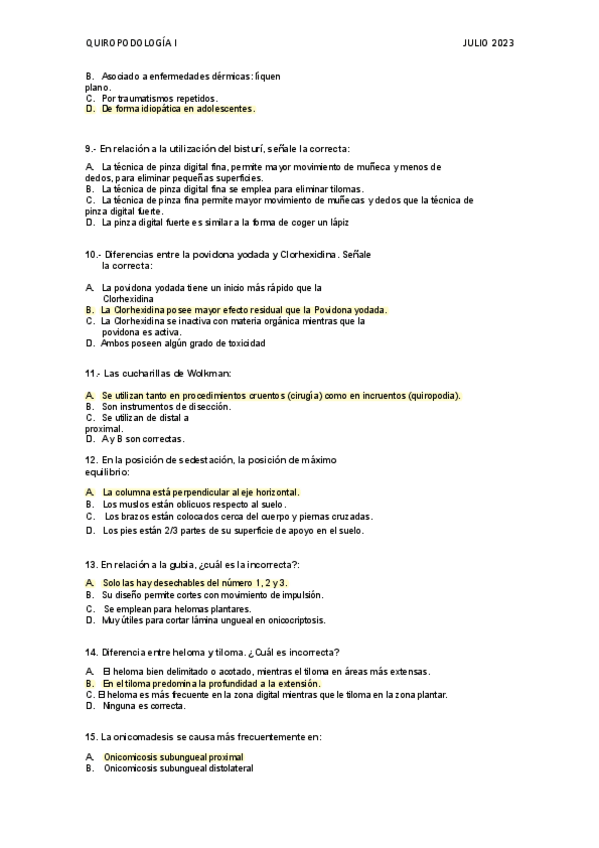 QUIROPODOLOGÍA I JULIO 2023

B. Asociado a enfermedades dérmicas: liquen plano.
C. Por traumatismos repetidos.
D. De forma idiopática en adolescentes.

9.- En relación a la utilización del bisturí, señale la correcta:

A. La técnica de pinza digital fina, permite mayor movimiento de muñeca y menos de dedos, para eliminar pequeñas superficies.
B. La técnica de pinza digital fina se emplea para eliminar tilomas.
C. La técnica de pinza fina permite mayor movimiento de muñecas y dedos que la técnica de pinza digital fuerte.
D. La pinza digital fuerte es similar a la forma de coger un lápiz

10.- Diferencias entre la povidona yodada y Clorhexidina. Señale la correcta:

A. La povidona yodada tiene un inicio más rápido que la Clorhexidina
B. La Clorhexidina posee mayor efecto residual que la Povidona yodada.
C. La Clorhexidina se inactiva con materia orgánica mientras que la povidona es activa.
D. Ambos poseen algún grado de toxicidad

11.- Las cucharillas de Wolkman:

A. Se utilizan tanto en procedimientos cruentos (cirugía) como en incruentos (quiropodia).
B. Son instrumentos de disección.
C. Se utilizan de distal a proximal.
D. A y B son correctas.

12. En la posición de sedestación, la posición de máximo equilibrio:

A. La columna está perpendicular al eje horizontal.
B. Los muslos están oblicuos respecto al suelo.
C. Los brazos están colocados cerca del cuerpo y piernas cruzadas.
D. Los pies están 2/3 partes de su superficie de apoyo en el suelo.

13. En relación a la gubia, ¿cuál es la incorrecta?:

A. Solo las hay desechables del número 1, 2 y 3.
B. Su diseño permite cortes con movimiento de impulsión.
C. Se emplean para helomas plantares.
D. Muy útiles para cortar lámina ungueal en onicocriptosis.

14. Diferencia entre heloma y tiloma. ¿Cuál es incorrecta?

A. El heloma bien delimitado o acotado, mientras el tiloma en áreas más extensas.
B. En el tiloma predomina la profundidad a la extensión.
C. El heloma es más frecuente en la zona digital mientras que le tiloma en la zona plantar.
D. Ninguna es correcta.

15. La onicomadesis se causa más frecuentemente en:

A. Onicomicosis subungueal proximal
B. Onicomicosis subungueal distolateral